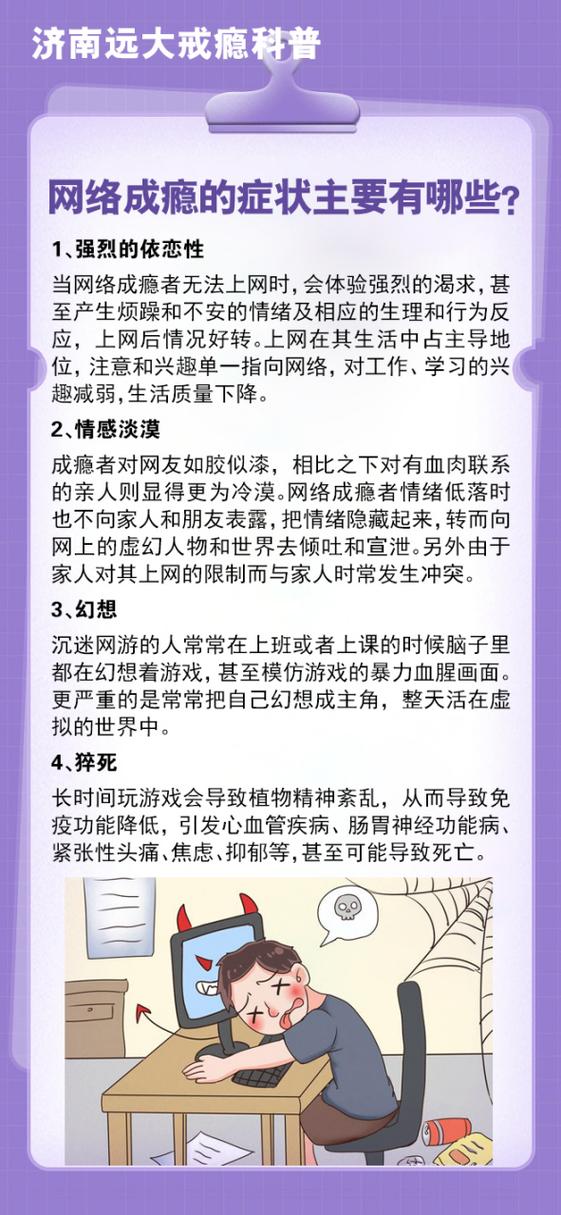 济南远大戒瘾科普

网络成瘾的症状主要有哪些?

1、强烈的依恋性

当网络成瘾者无法上网时，会体验强烈的渴求，甚至产生烦躁和不安的情绪及相应的生理和行为反应，上网后情况好转。上网在其生活中占主导地位，注意和兴趣单一指向网络，对工作、学习的兴趣减弱，生活质量下降。

2、情感淡漠

成瘾者对网友如胶似漆，相比之下对有血肉联系的亲人则显得更为冷漠。网络成瘾者情绪低落时也不向家人和朋友表露，把情绪隐藏起来，转而向网上的虚幻人物和世界去倾吐和宣泄。另外由于家人对其上网的限制而与家人时常发生冲突。

3、幻想

沉迷网游的人常常在上班或者上课的时候脑子里都在幻想着游戏，甚至模仿游戏的暴力血腥画面。更严重的是常常把自己幻想成主角，整天活在虚拟的世界中。

4、猝死

长时间玩游戏会导致植物精神紊乱，从而导致免疫功能降低，引发心血管疾病、肠胃神经功能病、紧张性头痛、焦虑、抑郁等，甚至可能导致死亡。